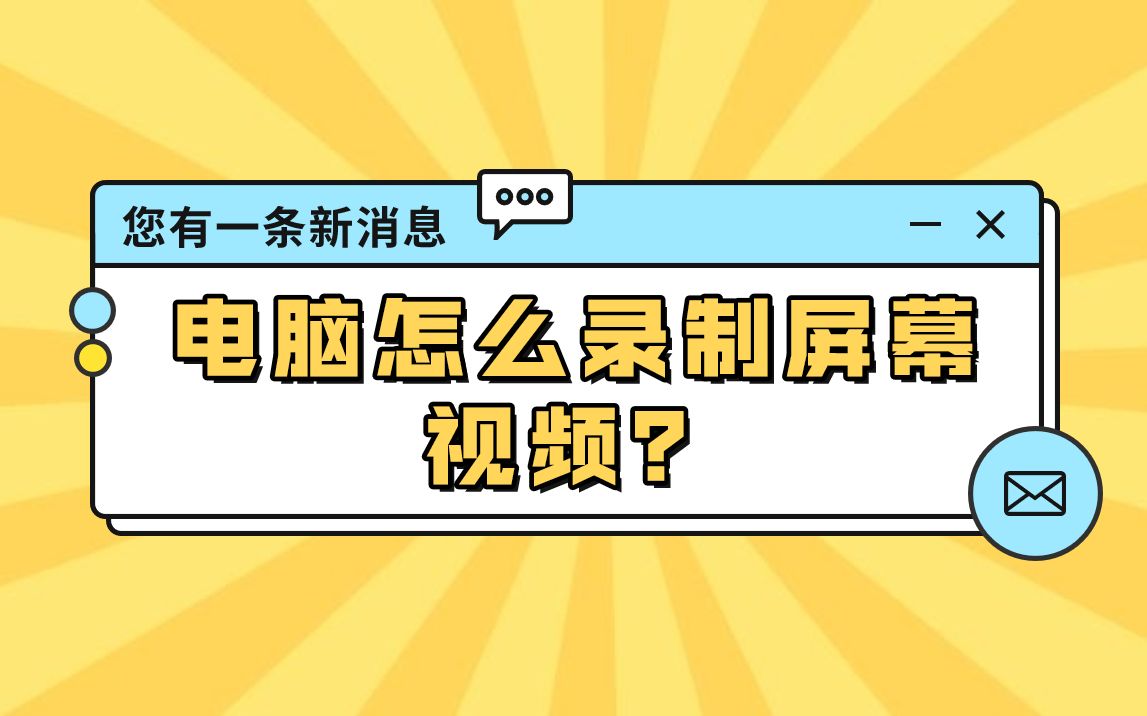 您有一条新消息

电脑怎么录制屏幕视频？